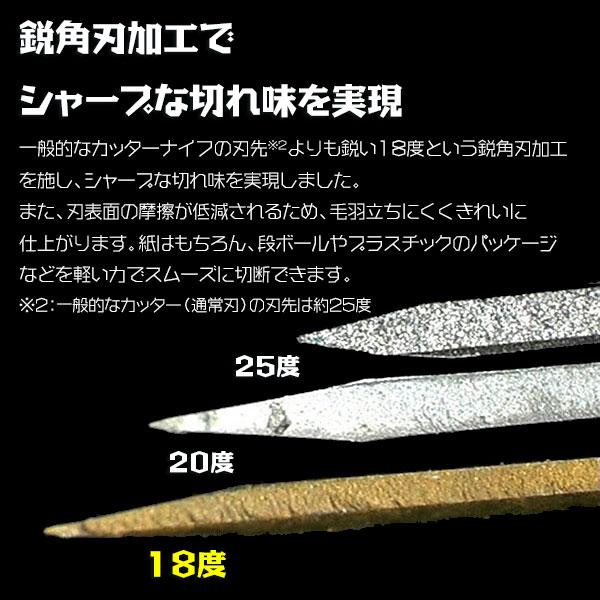 鋭角刃加工で
シャープな切れ味を実現

一般的なカッターナイフの刃先※2よりも鋭い18度という鋭角刃加工を施し、シャープな切れ味を実現しました。
また、刃表面の摩擦が低減されるため、毛羽立ちにくくきれいに仕上がります。紙はもちろん、段ボールやプラスチックのパッケージなどを軽い力でスムーズに切断できます。
※2：一般的なカッター（通常刃）の刃先は約25度

25度

20度

18度